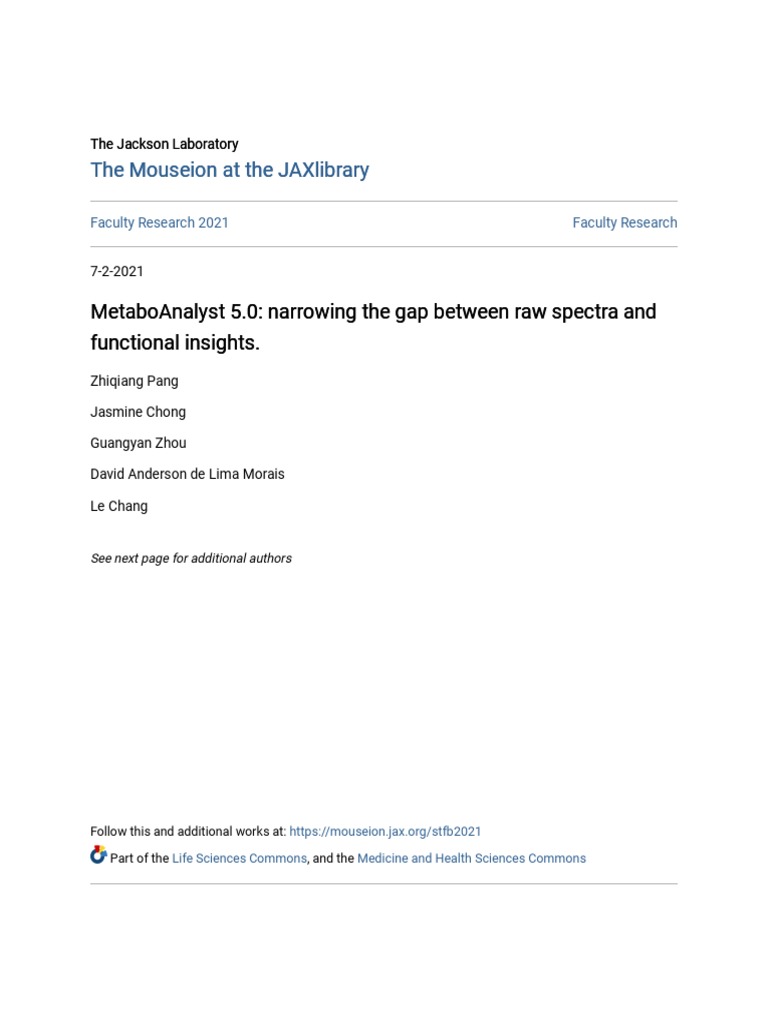 The Jackson Laboratory
The Mouseion at the JAXlibrary

Faculty Research 2021

Faculty Research

7-2-2021

MetaboAnalyst 5.0: narrowing the gap between raw spectra and functional insights.

Zhiqiang Pang

Jasmine Chong

Guangyan Zhou

David Anderson de Lima Morais

Le Chang

See next page for additional authors

Follow this and additional works at: https://mouseion.jax.org/stfb2021

Part of the Life Sciences Commons, and the Medicine and Health Sciences Commons